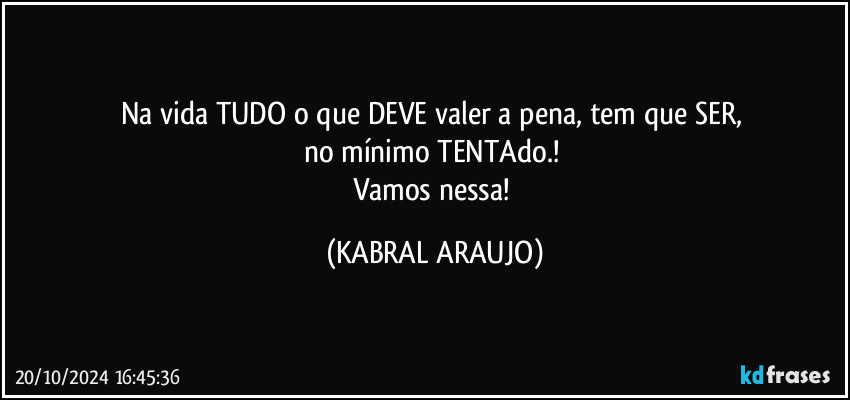 Na vida TUDO o que DEVE valer a pena, tem que SER,
no mínimo TENTAdo.!
Vamos nessa!

(KABRAL ARAUJO)

20/10/2024 16:45:36

kdfrases